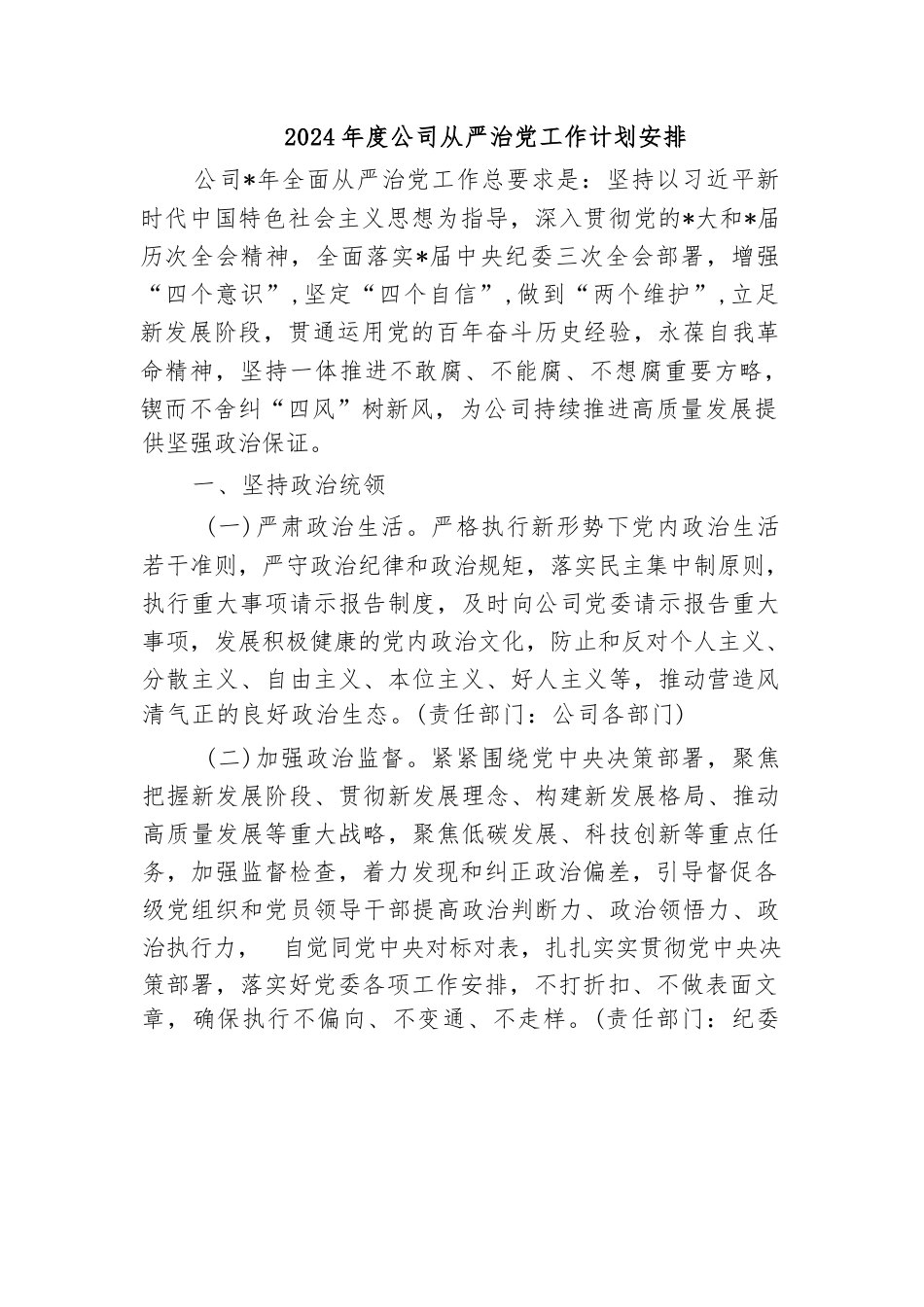 2024年度公司从严治党工作计划安排

公司*年全面从严治党工作总要求是：坚持以习近平新时代中国特色社会主义思想为指导，深入贯彻党的*大和*届历次全会精神，全面落实*届中央纪委三次全会部署，增强“四个意识”，坚定“四个自信”，做到“两个维护”，立足新发展阶段，贯通运用党的百年奋斗历史经验，永葆自我革命精神，坚持一体推进不敢腐、不能腐、不想腐重要方略，锲而不舍纠“四风”树新风，为公司持续推进高质量发展提供坚强政治保证。

一、坚持政治统领

（一）严肃政治生活。严格执行新形势下党内政治生活若干准则，严守政治纪律和政治规矩，落实民主集中制原则，执行重大事项请示报告制度，及时向公司党委请示报告重大事项，发展积极健康的党内政治文化，防止和反对个人主义、分散主义、自由主义、本位主义、好人主义等，推动营造风清气正的良好政治生态。（责任部门：公司各部门）

（二）加强政治监督。紧紧围绕党中央决策部署，聚焦把握新发展阶段、贯彻新发展理念、构建新发展格局、推动高质量发展等重大战略，聚焦低碳发展、科技创新等重点任务，加强监督检查，着力发现和纠正政治偏差，引导督促各级党组织和党员领导干部提高政治判断力、政治领悟力、政治执行力， 自觉同党中央对标对表，扎扎实实贯彻党中央决策部署，落实好党委各项工作安排，不打折扣、不做表面文章，确保执行不偏向、不变通、不走样。（责任部门：纪委